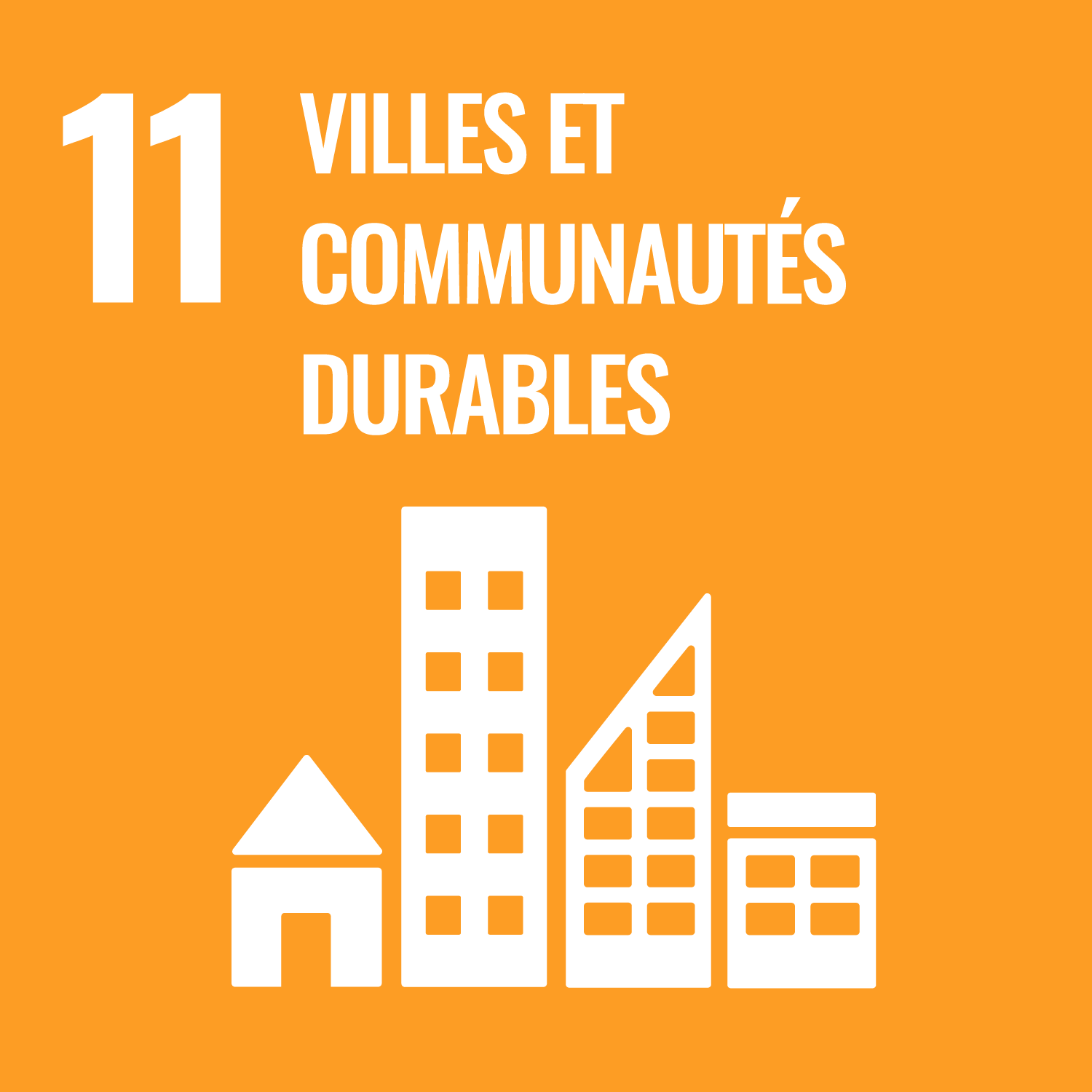 11 VILLES ET COMMUNAUTÉS DURABLES